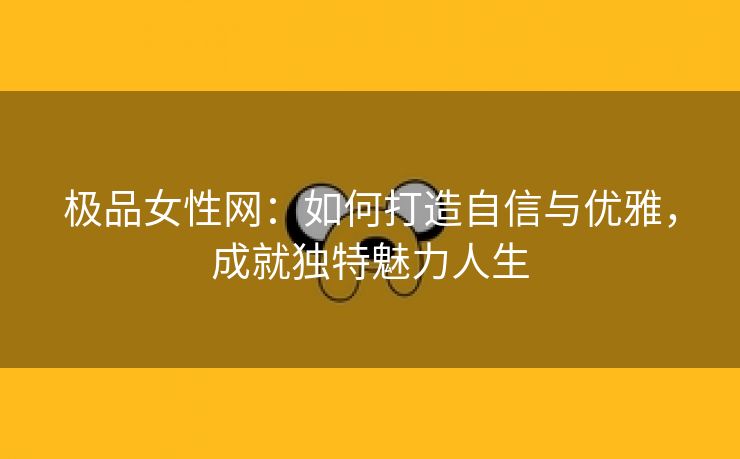 极品女性网：如何打造自信与优雅，成就独特魅力人生